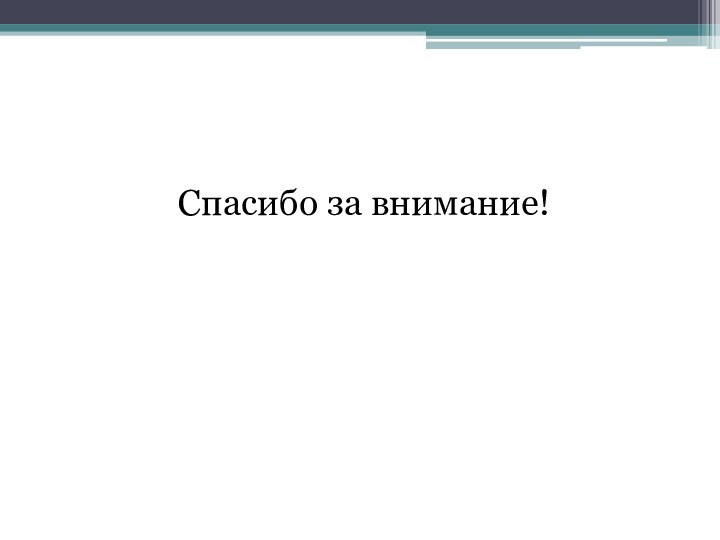 Спасибо за внимание!